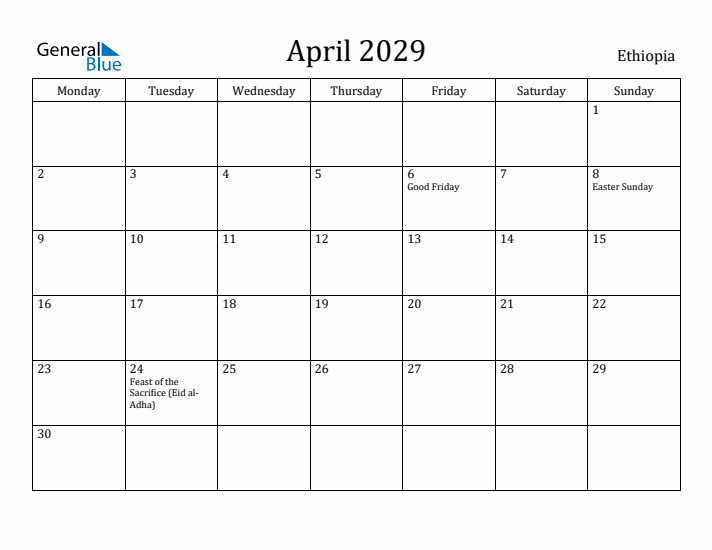 General Blue

April 2029

Ethiopia

| Monday | Tuesday | Wednesday | Thursday | Friday | Saturday | Sunday |
|---|---|---|---|---|---|---|
| | | | | | | 1 |
| 2 | 3 | 4 | 5 | 6 Good Friday | 7 | 8 Easter Sunday |
| 9 | 10 | 11 | 12 | 13 | 14 | 15 |
| 16 | 17 | 18 | 19 | 20 | 21 | 22 |
| 23 | 24 Feast of the Sacrifice (Eid al-Adha) | 25 | 26 | 27 | 28 | 29 |
| 30 | | | | | | |